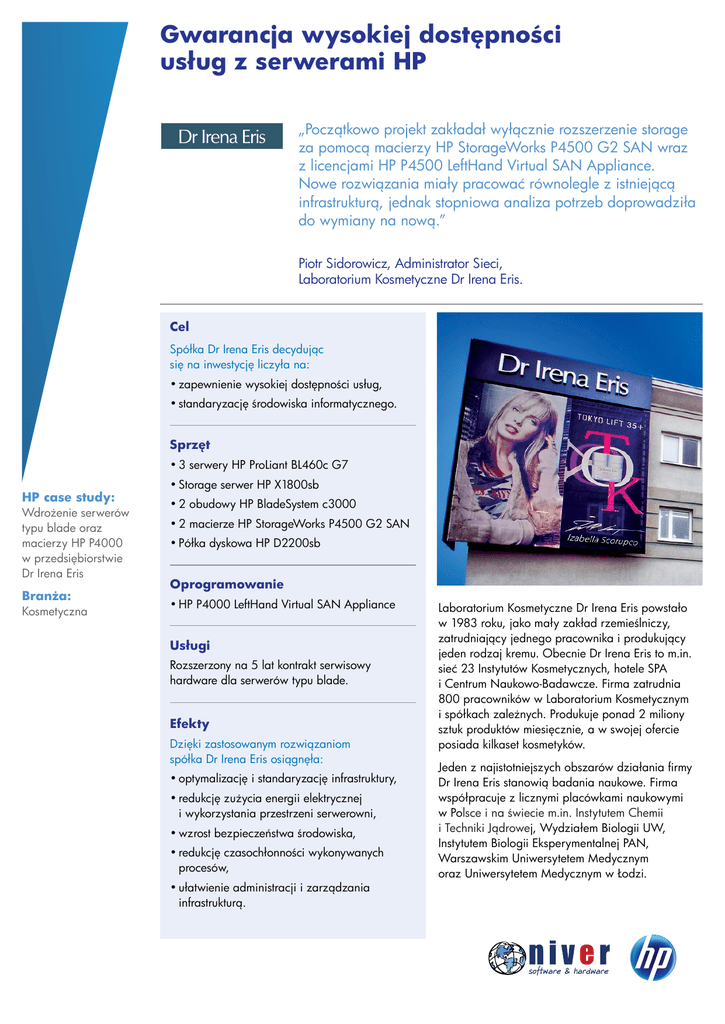 Gwarancja wysokiej dostępności usług z serwerami HP

Dr Irena Eris

„Początkowo projekt zakładał wyłącznie rozszerzenie storage za pomocą macierzy HP StorageWorks P4500 G2 SAN wraz z licencjami HP P4500 LeftHand Virtual SAN Appliance. Nowe rozwiązania miały pracować równolegle z istniejącą infrastrukturą, jednak stopniowa analiza potrzeb doprowadziła do wymiany na nową."

Piotr Sidorowicz, Administrator Sieci, Laboratorium Kosmetyczne Dr Irena Eris.

HP case study:
Wdrożenie serwerów typu blade oraz macierzy HP P4000 w przedsiębiorstwie Dr Irena Eris

Branża:
Kosmetyczna

Cel

Spółka Dr Irena Eris decydując się na inwestycję liczyła na:

• zapewnienie wysokiej dostępności usług,
• standaryzację środowiska informatycznego.

Sprzęt

• 3 serwery HP ProLiant BL460c G7
• Storage serwer HP X1800sb
• 2 obudowy HP BladeSystem c3000
• 2 macierze HP StorageWorks P4500 G2 SAN
• Półka dyskowa HP D2200sb

Oprogramowanie

• HP P4000 LeftHand Virtual SAN Appliance

Usługi

Rozszerzony na 5 lat kontrakt serwisowy hardware dla serwerów typu blade.

Efekty

Dzięki zastosowanym rozwiązaniom spółka Dr Irena Eris osiągnęła:

• optymalizację i standaryzację infrastruktury,
• redukcję zużycia energii elektrycznej i wykorzystania przestrzeni serwerowni,
• wzrost bezpieczeństwa środowiska,
• redukcję czasochłonności wykonywanych procesów,
• ułatwienie administracji i zarządzania infrastrukturą.

Dr Irena Eris
TOKYO LIFT 35+
TOK
Izabella Scorupco

Laboratorium Kosmetyczne Dr Irena Eris powstało w 1983 roku, jako mały zakład rzemieślniczy, zatrudniający jednego pracownika i produkujący jeden rodzaj kremu. Obecnie Dr Irena Eris to m.in. sieć 23 Instytutów Kosmetycznych, hotele SPA i Centrum Naukowo-Badawcze. Firma zatrudnia 800 pracowników w Laboratorium Kosmetycznym i spółkach zależnych. Produkuje ponad 2 miliony sztuk produktów miesięcznie, a w swojej ofercie posiada kilkaset kosmetyków.

Jeden z najistotniejszych obszarów działania firmy Dr Irena Eris stanowią badania naukowe. Firma współpracuje z licznymi placówkami naukowymi w Polsce i na świecie m.in. Instytutem Chemii i Techniki Jądrowej, Wydziałem Biologii UW, Instytutem Biologii Eksperymentalnej PAN, Warszawskim Uniwersytetem Medycznym oraz Uniwersytetem Medycznym w Łodzi.

niver
software & hardware
hp